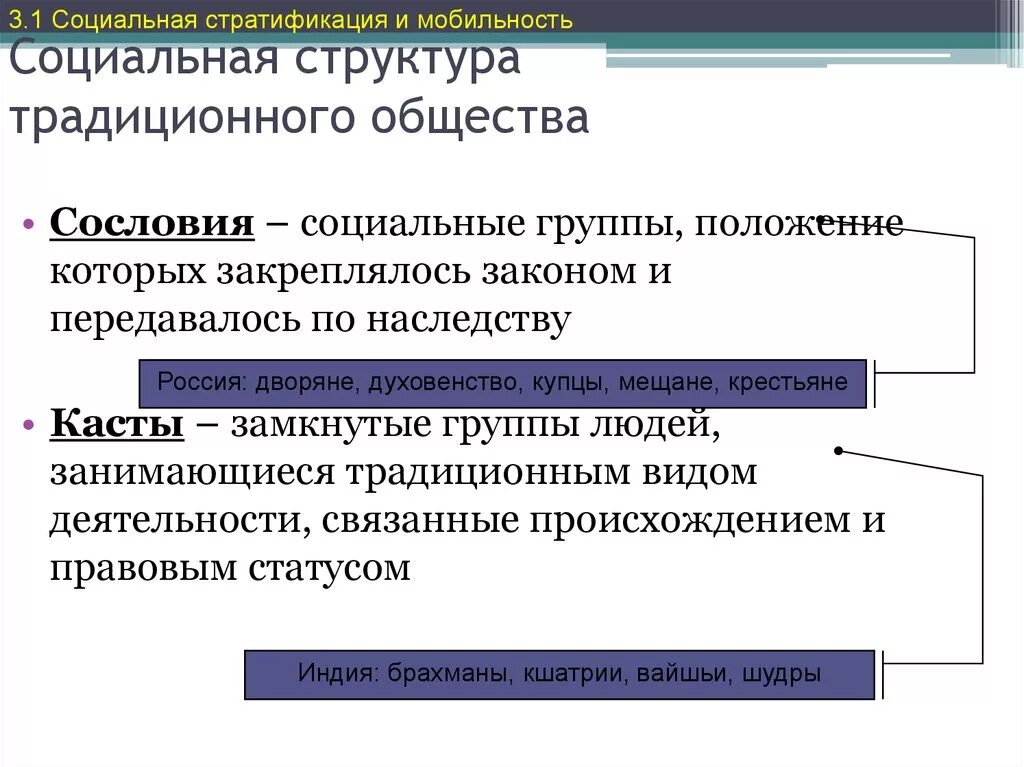 3.1 Социальная стратификация и мобильность

Социальная структура традиционного общества

• Сословия – социальные группы, положение которых закреплялось законом и передавалось по наследству

Россия: дворяне, духовенство, купцы, мещане, крестьяне

• Касты – замкнутые группы людей, занимающиеся традиционным видом деятельности, связанные происхождением и правовым статусом

Индия: брахманы, кшатрии, вайшьи, шудры